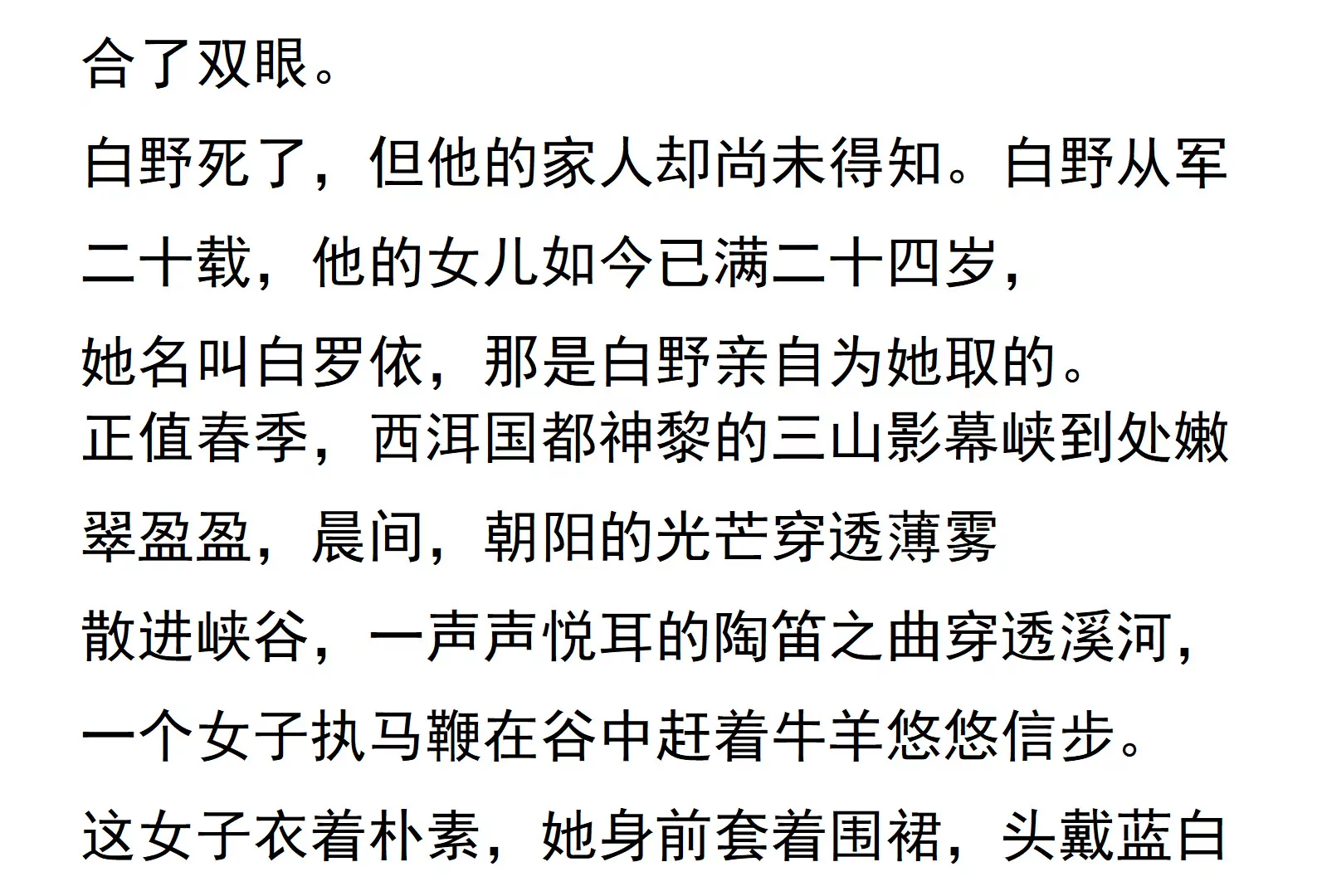 合了双眼。

白野死了，但他的家人却尚未得知。白野从军二十载，他的女儿如今已满二十四岁，她名叫白罗依，那是白野亲自为她取的。

正值春季，西洱国都神黎的三山影幕峡到处嫩翠盈盈，晨间，朝阳的光芒穿透薄雾散进峡谷，一声声悦耳的陶笛之曲穿透溪河，一个女子执马鞭在谷中赶着牛羊悠悠信步。

这女子衣着朴素，她身前套着围裙，头戴蓝白